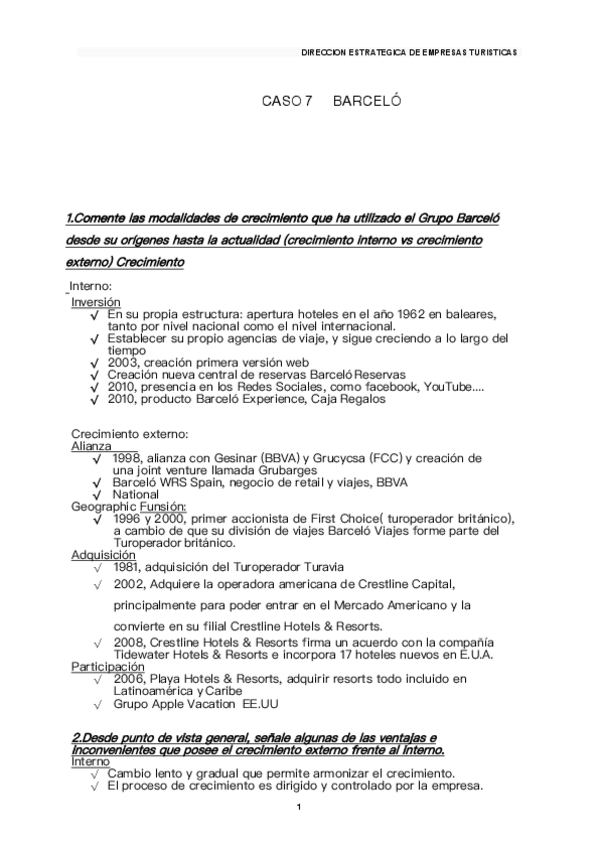 DIRECCION ESTRATEGICA DE EMPRESAS TURISTICAS

CASO 7 BARCELÓ

1.Comente las modalidades de crecimiento que ha utilizado el Grupo Barceló desde su orígenes hasta la actualidad (crecimiento interno vs crecimiento externo) Crecimiento

Interno:
Inversión
√ En su propia estructura: apertura hoteles en el año 1962 en baleares, tanto por nivel nacional como el nivel internacional.
√ Establecer su propio agencias de viaje, y sigue creciendo a lo largo del tiempo
√ 2003, creación primera versión web
√ Creación nueva central de reservas Barceló Reservas
√ 2010, presencia en los Redes Sociales, como facebook, YouTube....
√ 2010, producto Barceló Experience, Caja Regalos

Crecimiento externo:
Alianza
√ 1998, alianza con Gesinar (BBVA) y Grucycsa (FCC) y creación de una joint venture llamada Grubarges
√ Barceló WRS Spain, negocio de retail y viajes, BBVA
√ National
Geographic Funsión:
√ 1996 y 2000, primer accionista de First Choice( turoperador británico), a cambio de que su división de viajes Barceló Viajes forme parte del Turoperador británico.
Adquisición
√ 1981, adquisición del Turoperador Turavia
√ 2002, Adquiere la operadora americana de Crestline Capital, principalmente para poder entrar en el Mercado Americano y la convierte en su filial Crestline Hotels & Resorts.
√ 2008, Crestline Hotels & Resorts firma un acuerdo con la compañía Tidewater Hotels & Resorts e incorpora 17 hoteles nuevos en E.U.A.
Participación
√ 2006, Playa Hotels & Resorts, adquirir resorts todo incluido en Latinoamérica y Caribe
√ Grupo Apple Vacation EE.UU

2.Desde punto de vista general, señale algunas de las ventajas e inconvenientes que posee el crecimiento externo frente al interno.
Interno
√ Cambio lento y gradual que permite armonizar el crecimiento.
√ El proceso de crecimiento es dirigido y controlado por la empresa.

1